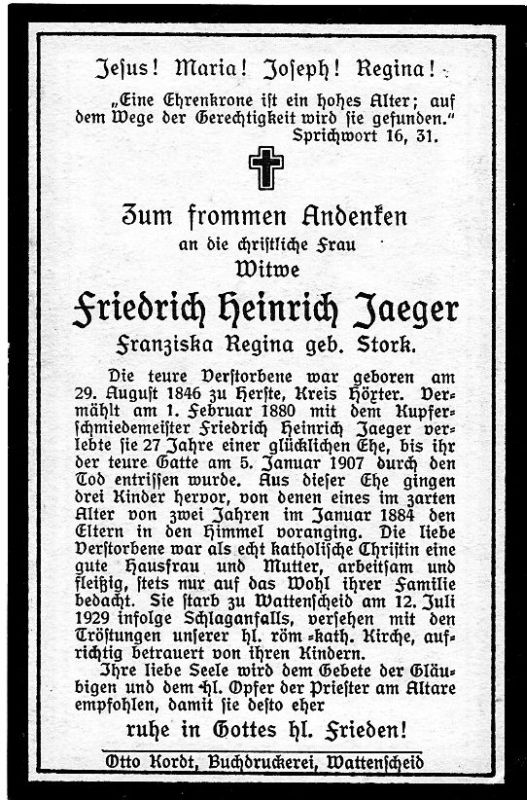 Jesus! Maria! Joseph! Regina!

„Eine Ehrenkrone ist ein hohes Alter; auf dem Wege der Gerechtigkeit wird sie gefunden."
Sprichwort 16, 31.

Zum frommen Andenken
an die christliche Frau
Witwe
Friedrich Heinrich Jaeger
Franziska Regina geb. Stork.

Die teure Verstorbene war geboren am 29. August 1846 zu Herste, Kreis Höxter. Vermählt am 1. Februar 1880 mit dem Kupferschmiedemeister Friedrich Heinrich Jaeger verlebte sie 27 Jahre einer glücklichen Ehe, bis ihr der teure Gatte am 5. Januar 1907 durch den Tod entrissen wurde. Aus dieser Ehe gingen drei Kinder hervor, von denen eines im zarten Alter von zwei Jahren im Januar 1884 den Eltern in den Himmel voranging. Die liebe Verstorbene war als echt katholische Christin eine gute Hausfrau und Mutter, arbeitsam und fleißig, stets nur auf das Wohl ihrer Familie bedacht. Sie starb zu Wattenscheid am 12. Juli 1929 infolge Schlaganfalls, versehen mit den Tröstungen unserer hl. röm.-kath. Kirche, aufrichtig betrauert von ihren Kindern.

Ihre liebe Seele wird dem Gebete der Gläubigen und dem hl. Opfer der Priester am Altare empfohlen, damit sie desto eher

ruhe in Gottes hl. Frieden!

Otto Kordt, Buchdruckerei, Wattenscheid